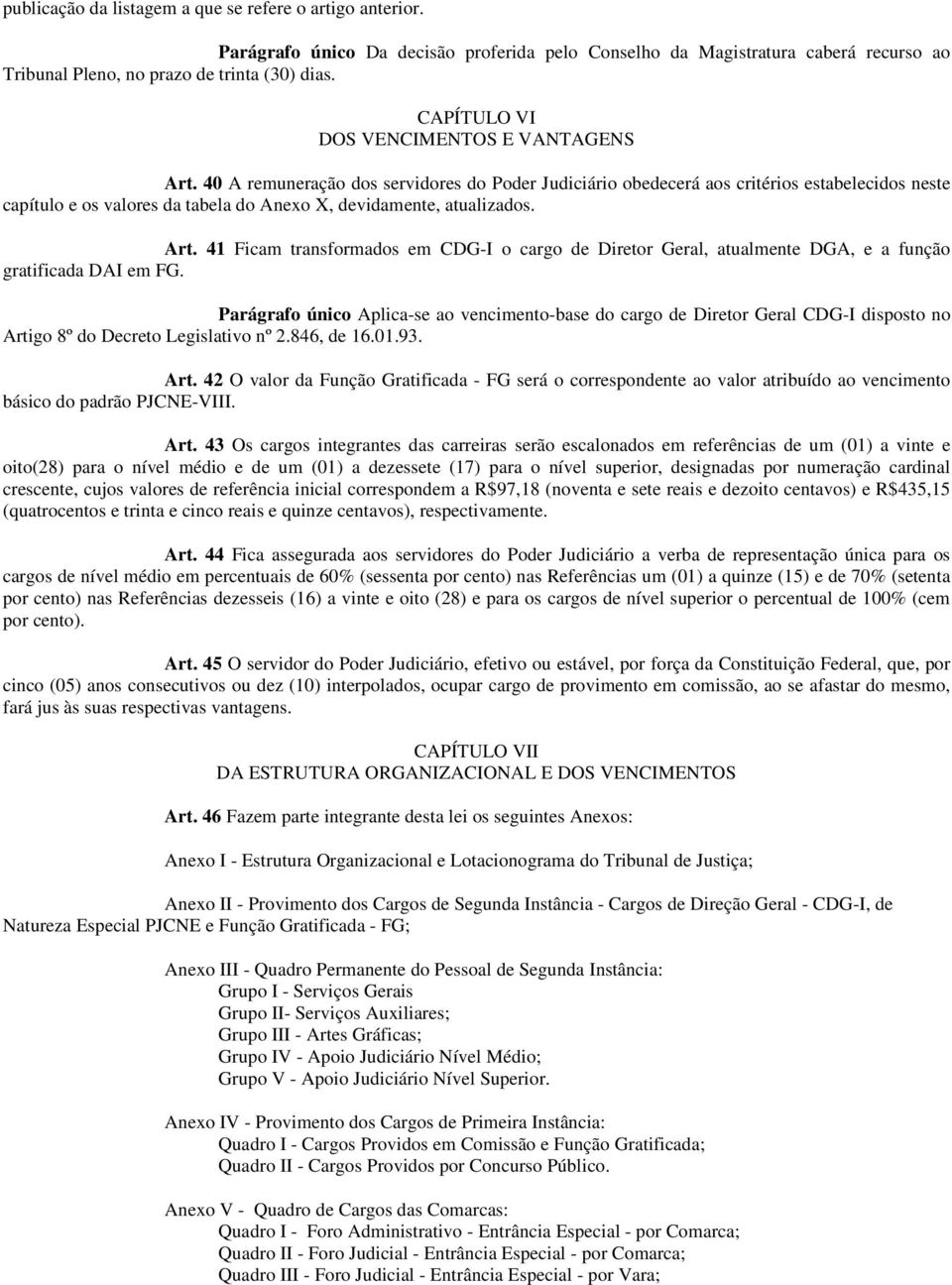 publicação da listagem a que se refere o artigo anterior.

Parágrafo único Da decisão proferida pelo Conselho da Magistratura caberá recurso ao Tribunal Pleno, no prazo de trinta (30) dias.

CAPÍTULO VI
DOS VENCIMENTOS E VANTAGENS

Art. 40 A remuneração dos servidores do Poder Judiciário obedecerá aos critérios estabelecidos neste capítulo e os valores da tabela do Anexo X, devidamente, atualizados.

Art. 41 Ficam transformados em CDG-I o cargo de Diretor Geral, atualmente DGA, e a função gratificada DAI em FG.

Parágrafo único Aplica-se ao vencimento-base do cargo de Diretor Geral CDG-I disposto no Artigo 8º do Decreto Legislativo nº 2.846, de 16.01.93.

Art. 42 O valor da Função Gratificada - FG será o correspondente ao valor atribuído ao vencimento básico do padrão PJCNE-VIII.

Art. 43 Os cargos integrantes das carreiras serão escalonados em referências de um (01) a vinte e oito(28) para o nível médio e de um (01) a dezessete (17) para o nível superior, designadas por numeração cardinal crescente, cujos valores de referência inicial correspondem a R$97,18 (noventa e sete reais e dezoito centavos) e R$435,15 (quatrocentos e trinta e cinco reais e quinze centavos), respectivamente.

Art. 44 Fica assegurada aos servidores do Poder Judiciário a verba de representação única para os cargos de nível médio em percentuais de 60% (sessenta por cento) nas Referências um (01) a quinze (15) e de 70% (setenta por cento) nas Referências dezesseis (16) a vinte e oito (28) e para os cargos de nível superior o percentual de 100% (cem por cento).

Art. 45 O servidor do Poder Judiciário, efetivo ou estável, por força da Constituição Federal, que, por cinco (05) anos consecutivos ou dez (10) interpolados, ocupar cargo de provimento em comissão, ao se afastar do mesmo, fará jus às suas respectivas vantagens.

CAPÍTULO VII
DA ESTRUTURA ORGANIZACIONAL E DOS VENCIMENTOS

Art. 46 Fazem parte integrante desta lei os seguintes Anexos:

Anexo I - Estrutura Organizacional e Lotacionograma do Tribunal de Justiça;

Anexo II - Provimento dos Cargos de Segunda Instância - Cargos de Direção Geral - CDG-I, de Natureza Especial PJCNE e Função Gratificada - FG;

Anexo III - Quadro Permanente do Pessoal de Segunda Instância:
Grupo I - Serviços Gerais
Grupo II- Serviços Auxiliares;
Grupo III - Artes Gráficas;
Grupo IV - Apoio Judiciário Nível Médio;
Grupo V - Apoio Judiciário Nível Superior.

Anexo IV - Provimento dos Cargos de Primeira Instância:
Quadro I - Cargos Providos em Comissão e Função Gratificada;
Quadro II - Cargos Providos por Concurso Público.

Anexo V - Quadro de Cargos das Comarcas:
Quadro I - Foro Administrativo - Entrância Especial - por Comarca;
Quadro II - Foro Judicial - Entrância Especial - por Comarca;
Quadro III - Foro Judicial - Entrância Especial - por Vara;